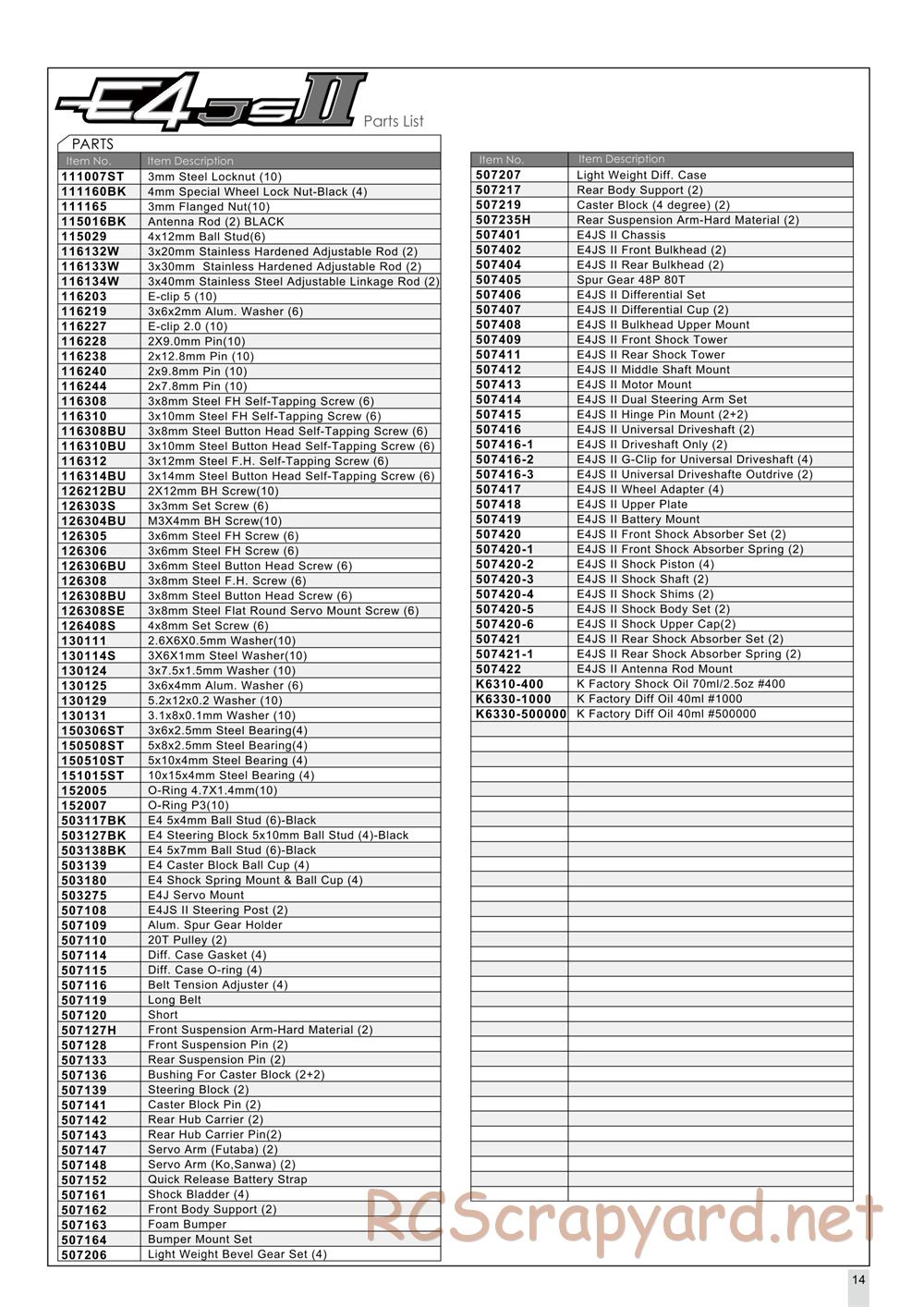 E4JS II Parts List

PARTS

| Item No. | Item Description |
|---|---|
| 111007ST | 3mm Steel Locknut (10) |
| 111160BK | 4mm Special Wheel Lock Nut-Black (4) |
| 111165 | 3mm Flanged Nut(10) |
| 115016BK | Antenna Rod (2) BLACK |
| 115029 | 4x12mm Ball Stud(6) |
| 116132W | 3x20mm Stainless Hardened Adjustable Rod (2) |
| 116133W | 3x30mm Stainless Hardened Adjustable Rod (2) |
| 116134W | 3x40mm Stainless Steel Adjustable Linkage Rod (2) |
| 116203 | E-clip 5 (10) |
| 116219 | 3x6x2mm Alum. Washer (6) |
| 116227 | E-clip 2.0 (10) |
| 116228 | 2X9.0mm Pin(10) |
| 116238 | 2x12.8mm Pin (10) |
| 116240 | 2x9.8mm Pin (10) |
| 116244 | 2x7.8mm Pin (10) |
| 116308 | 3x8mm Steel FH Self-Tapping Screw (6) |
| 116310 | 3x10mm Steel FH Self-Tapping Screw (6) |
| 116308BU | 3x8mm Steel Button Head Self-Tapping Screw (6) |
| 116310BU | 3x10mm Steel Button Head Self-Tapping Screw (6) |
| 116312 | 3x12mm Steel F.H. Self-Tapping Screw (6) |
| 116314BU | 3x14mm Steel Button Head Self-Tapping Screw (6) |
| 126212BU | 2X12mm BH Screw(10) |
| 126303S | 3x3mm Set Screw (6) |
| 126304BU | M3X4mm BH Screw(10) |
| 126305 | 3x6mm Steel FH Screw (6) |
| 126306 | 3x6mm Steel FH Screw (6) |
| 126306BU | 3x6mm Steel Button Head Screw (6) |
| 126308 | 3x8mm Steel F.H. Screw (6) |
| 126308BU | 3x8mm Steel Button Head Screw (6) |
| 126308SE | 3x8mm Steel Flat Round Servo Mount Screw (6) |
| 126408S | 4x8mm Set Screw (6) |
| 130111 | 2.6X6X0.5mm Washer(10) |
| 130114S | 3X6X1mm Steel Washer(10) |
| 130124 | 3x7.5x1.5mm Washer (10) |
| 130125 | 3x6x4mm Alum. Washer (6) |
| 130129 | 5.2x12x0.2 Washer (10) |
| 130131 | 3.1x8x0.1mm Washer (10) |
| 150306ST | 3x6x2.5mm Steel Bearing(4) |
| 150508ST | 5x8x2.5mm Steel Bearing(4) |
| 150510ST | 5x10x4mm Steel Bearing (4) |
| 151015ST | 10x15x4mm Steel Bearing (4) |
| 152005 | O-Ring 4.7X1.4mm(10) |
| 152007 | O-Ring P3(10) |
| 503117BK | E4 5x4mm Ball Stud (6)-Black |
| 503127BK | E4 Steering Block 5x10mm Ball Stud (4)-Black |
| 503138BK | E4 5x7mm Ball Stud (6)-Black |
| 503139 | E4 Caster Block Ball Cup (4) |
| 503180 | E4 Shock Spring Mount & Ball Cup (4) |
| 503275 | E4J Servo Mount |
| 507108 | E4JS II Steering Post (2) |
| 507109 | Alum. Spur Gear Holder |
| 507110 | 20T Pulley (2) |
| 507114 | Diff. Case Gasket (4) |
| 507115 | Diff. Case O-ring (4) |
| 507116 | Belt Tension Adjuster (4) |
| 507119 | Long Belt |
| 507120 | Short |
| 507127H | Front Suspension Arm-Hard Material (2) |
| 507128 | Front Suspension Pin (2) |
| 507133 | Rear Suspension Pin (2) |
| 507136 | Bushing For Caster Block (2+2) |
| 507139 | Steering Block (2) |
| 507141 | Caster Block Pin (2) |
| 507142 | Rear Hub Carrier (2) |
| 507143 | Rear Hub Carrier Pin(2) |
| 507147 | Servo Arm (Futaba) (2) |
| 507148 | Servo Arm (Ko,Sanwa) (2) |
| 507152 | Quick Release Battery Strap |
| 507161 | Shock Bladder (4) |
| 507162 | Front Body Support (2) |
| 507163 | Foam Bumper |
| 507164 | Bumper Mount Set |
| 507206 | Light Weight Bevel Gear Set (4) |

| Item No. | Item Description |
|---|---|
| 507207 | Light Weight Diff. Case |
| 507217 | Rear Body Support (2) |
| 507219 | Caster Block (4 degree) (2) |
| 507235H | Rear Suspension Arm-Hard Material (2) |
| 507401 | E4JS II Chassis |
| 507402 | E4JS II Front Bulkhead (2) |
| 507404 | E4JS II Rear Bulkhead (2) |
| 507405 | Spur Gear 48P 80T |
| 507406 | E4JS II Differential Set |
| 507407 | E4JS II Differential Cup (2) |
| 507408 | E4JS II Bulkhead Upper Mount |
| 507409 | E4JS II Front Shock Tower |
| 507411 | E4JS II Rear Shock Tower |
| 507412 | E4JS II Middle Shaft Mount |
| 507413 | E4JS II Motor Mount |
| 507414 | E4JS II Dual Steering Arm Set |
| 507415 | E4JS II Hinge Pin Mount (2+2) |
| 507416 | E4JS II Universal Driveshaft (2) |
| 507416-1 | E4JS II Driveshaft Only (2) |
| 507416-2 | E4JS II G-Clip for Universal Driveshaft (4) |
| 507416-3 | E4JS II Universal Driveshafte Outdrive (2) |
| 507417 | E4JS II Wheel Adapter (4) |
| 507418 | E4JS II Upper Plate |
| 507419 | E4JS II Battery Mount |
| 507420 | E4JS II Front Shock Absorber Set (2) |
| 507420-1 | E4JS II Front Shock Absorber Spring (2) |
| 507420-2 | E4JS II Shock Piston (4) |
| 507420-3 | E4JS II Shock Shaft (2) |
| 507420-4 | E4JS II Shock Shims (2) |
| 507420-5 | E4JS II Shock Body Set (2) |
| 507420-6 | E4JS II Shock Upper Cap(2) |
| 507421 | E4JS II Rear Shock Absorber Set (2) |
| 507421-1 | E4JS II Rear Shock Absorber Spring (2) |
| 507422 | E4JS II Antenna Rod Mount |
| K6310-400 | K Factory Shock Oil 70ml/2.5oz #400 |
| K6330-1000 | K Factory Diff Oil 40ml #1000 |
| K6330-500000 | K Factory Diff Oil 40ml #500000 |

RCScrapyard.net

14